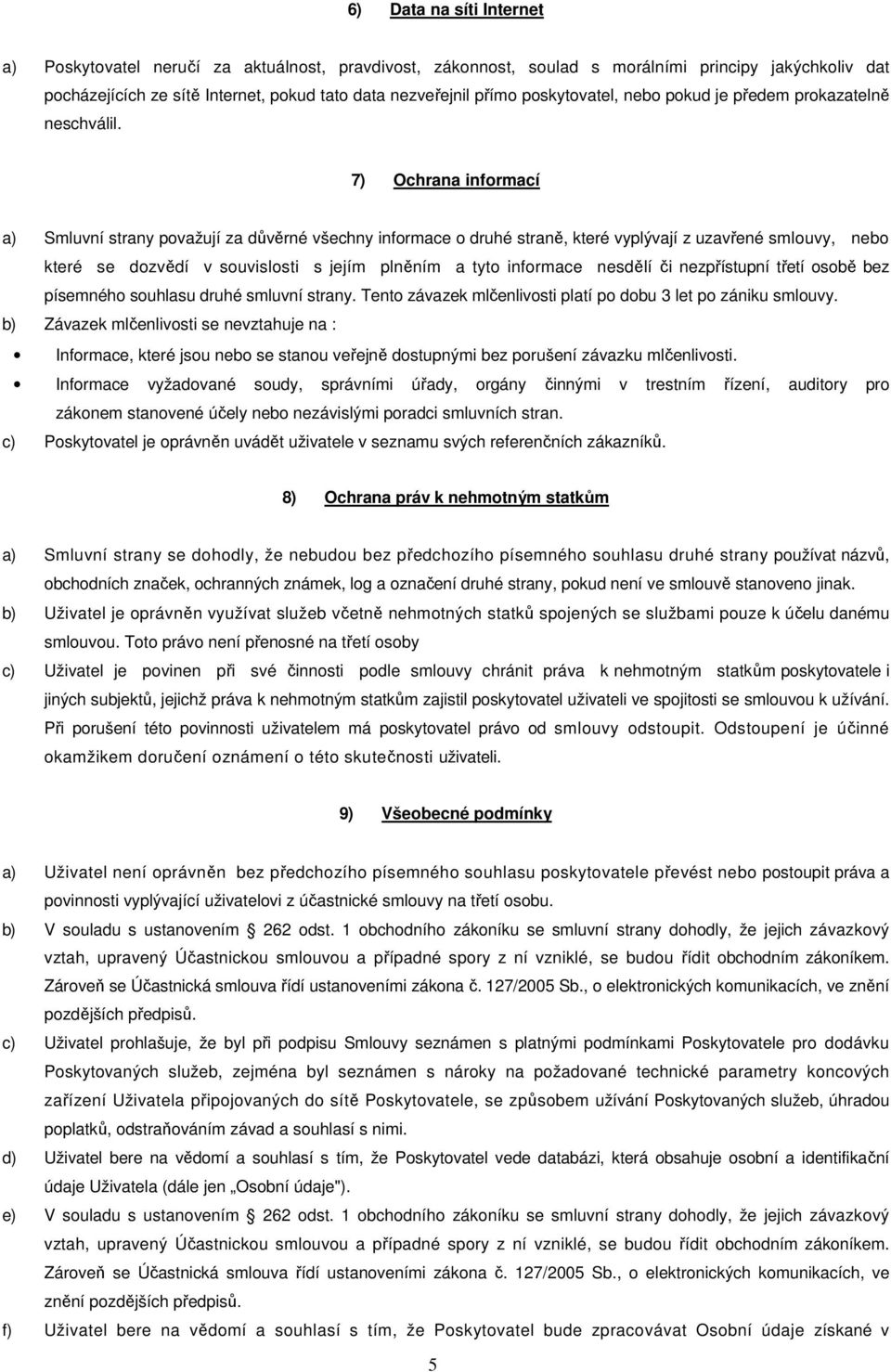 6) Data na síti Internet

a) Poskytovatel neručí za aktuálnost, pravdivost, zákonnost, soulad s morálními principy jakýchkoliv dat pocházejících ze sítě Internet, pokud tato data nezveřejnil přímo poskytovatel, nebo pokud je předem prokazatelně neschválil.

7) Ochrana informací

a) Smluvní strany považují za důvěrné všechny informace o druhé straně, které vyplývají z uzavřené smlouvy, nebo které se dozvědí v souvislosti s jejím plněním a tyto informace nesdělí či nezpřístupní třetí osobě bez písemného souhlasu druhé smluvní strany. Tento závazek mlčenlivosti platí po dobu 3 let po zániku smlouvy.

b) Závazek mlčenlivosti se nevztahuje na :

• Informace, které jsou nebo se stanou veřejně dostupnými bez porušení závazku mlčenlivosti.

• Informace vyžadované soudy, správními úřady, orgány činnými v trestním řízení, auditory pro zákonem stanovené účely nebo nezávislými poradci smluvních stran.

c) Poskytovatel je oprávněn uvádět uživatele v seznamu svých referenčních zákazníků.

8) Ochrana práv k nehmotným statkům

a) Smluvní strany se dohodly, že nebudou bez předchozího písemného souhlasu druhé strany používat názvů, obchodních značek, ochranných známek, log a označení druhé strany, pokud není ve smlouvě stanoveno jinak.

b) Uživatel je oprávněn využívat služeb včetně nehmotných statků spojených se službami pouze k účelu danému smlouvou. Toto právo není přenosné na třetí osoby

c) Uživatel je povinen při své činnosti podle smlouvy chránit práva k nehmotným statkům poskytovatele i jiných subjektů, jejichž práva k nehmotným statkům zajistil poskytovatel uživateli ve spojitosti se smlouvou k užívání. Při porušení této povinnosti uživatelem má poskytovatel právo od smlouvy odstoupit. Odstoupení je účinné okamžikem doručení oznámení o této skutečnosti uživateli.

9) Všeobecné podmínky

a) Uživatel není oprávněn bez předchozího písemného souhlasu poskytovatele převést nebo postoupit práva a povinnosti vyplývající uživatelovi z účastnické smlouvy na třetí osobu.

b) V souladu s ustanovením § 262 odst. 1 obchodního zákoníku se smluvní strany dohodly, že jejich závazkový vztah, upravený Účastnickou smlouvou a případné spory z ní vzniklé, se budou řídit obchodním zákoníkem. Zároveň se Účastnická smlouva řídí ustanoveními zákona č. 127/2005 Sb., o elektronických komunikacích, ve znění pozdějších předpisů.

c) Uživatel prohlašuje, že byl při podpisu Smlouvy seznámen s platnými podmínkami Poskytovatele pro dodávku Poskytovaných služeb, zejména byl seznámen s nároky na požadované technické parametry koncových zařízení Uživatela připojovaných do sítě Poskytovatele, se způsobem užívání Poskytovaných služeb, úhradou poplatků, odstraňováním závad a souhlasí s nimi.

d) Uživatel bere na vědomí a souhlasí s tím, že Poskytovatel vede databázi, která obsahuje osobní a identifikační údaje Uživatela (dále jen „Osobní údaje").

e) V souladu s ustanovením § 262 odst. 1 obchodního zákoníku se smluvní strany dohodly, že jejich závazkový vztah, upravený Účastnickou smlouvou a případné spory z ní vzniklé, se budou řídit obchodním zákoníkem. Zároveň se Účastnická smlouva řídí ustanoveními zákona č. 127/2005 Sb., o elektronických komunikacích, ve znění pozdějších předpisů.

f) Uživatel bere na vědomí a souhlasí s tím, že Poskytovatel bude zpracovávat Osobní údaje získané v

5